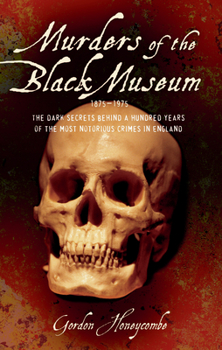 Murders of the Black Museum

1875–1975

THE DARK SECRETS BEHIND A HUNDRED YEARS OF THE MOST NOTORIOUS CRIMES IN ENGLAND

Gordon Honeycombe